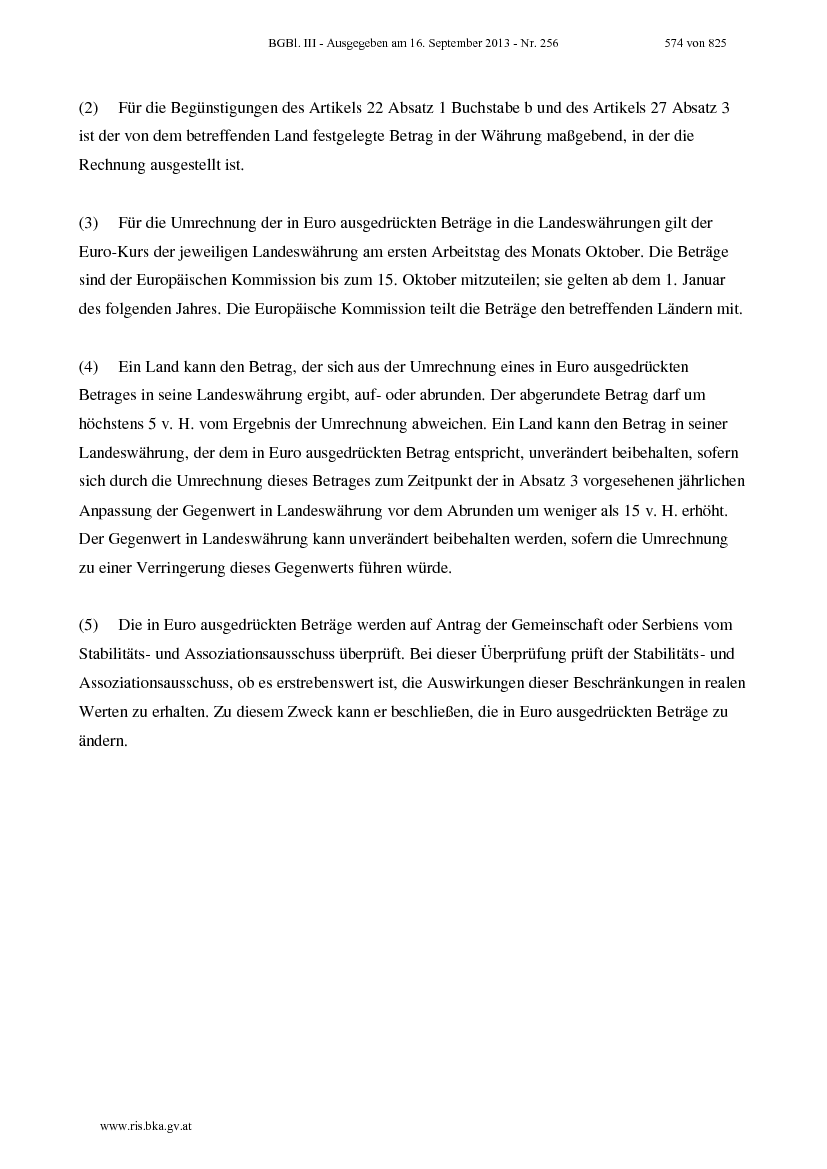 BGBl. III - Ausgegeben am 16. September 2013 - Nr. 256 574 von 825

(2) Für die Begünstigungen des Artikels 22 Absatz 1 Buchstabe b und des Artikels 27 Absatz 3 ist der von dem betreffenden Land festgelegte Betrag in der Währung maßgebend, in der die Rechnung ausgestellt ist.

(3) Für die Umrechnung der in Euro ausgedrückten Beträge in die Landeswährungen gilt der Euro-Kurs der jeweiligen Landeswährung am ersten Arbeitstag des Monats Oktober. Die Beträge sind der Europäischen Kommission bis zum 15. Oktober mitzuteilen; sie gelten ab dem 1. Januar des folgenden Jahres. Die Europäische Kommission teilt die Beträge den betreffenden Ländern mit.

(4) Ein Land kann den Betrag, der sich aus der Umrechnung eines in Euro ausgedrückten Betrages in seine Landeswährung ergibt, auf- oder abrunden. Der abgerundete Betrag darf um höchstens 5 v. H. vom Ergebnis der Umrechnung abweichen. Ein Land kann den Betrag in seiner Landeswährung, der dem in Euro ausgedrückten Betrag entspricht, unverändert beibehalten, sofern sich durch die Umrechnung dieses Betrages zum Zeitpunkt der in Absatz 3 vorgesehenen jährlichen Anpassung der Gegenwert in Landeswährung vor dem Abrunden um weniger als 15 v. H. erhöht. Der Gegenwert in Landeswährung kann unverändert beibehalten werden, sofern die Umrechnung zu einer Verringerung dieses Gegenwerts führen würde.

(5) Die in Euro ausgedrückten Beträge werden auf Antrag der Gemeinschaft oder Serbiens vom Stabilitäts- und Assoziationsausschuss überprüft. Bei dieser Überprüfung prüft der Stabilitäts- und Assoziationsausschuss, ob es erstrebenswert ist, die Auswirkungen dieser Beschränkungen in realen Werten zu erhalten. Zu diesem Zweck kann er beschließen, die in Euro ausgedrückten Beträge zu ändern.

www.ris.bka.gv.at